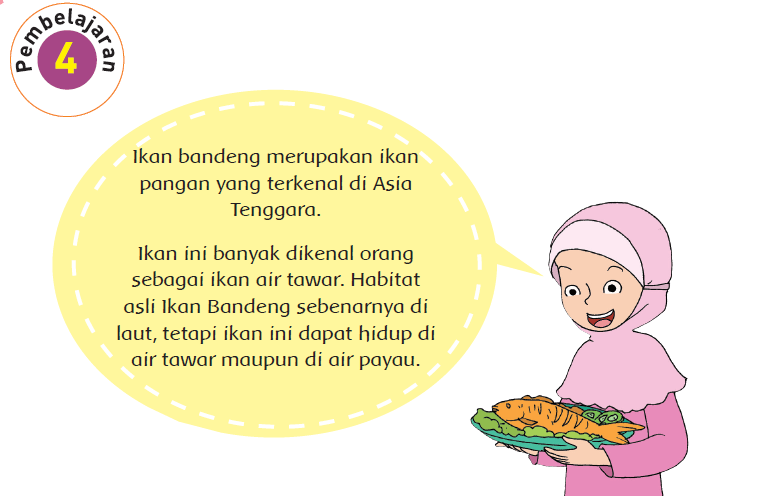 Pembelajaran
4

Ikan bandeng merupakan ikan pangan yang terkenal di Asia Tenggara.

Ikan ini banyak dikenal orang sebagai ikan air tawar. Habitat asli Ikan Bandeng sebenarnya di laut, tetapi ikan ini dapat hidup di air tawar maupun di air payau.